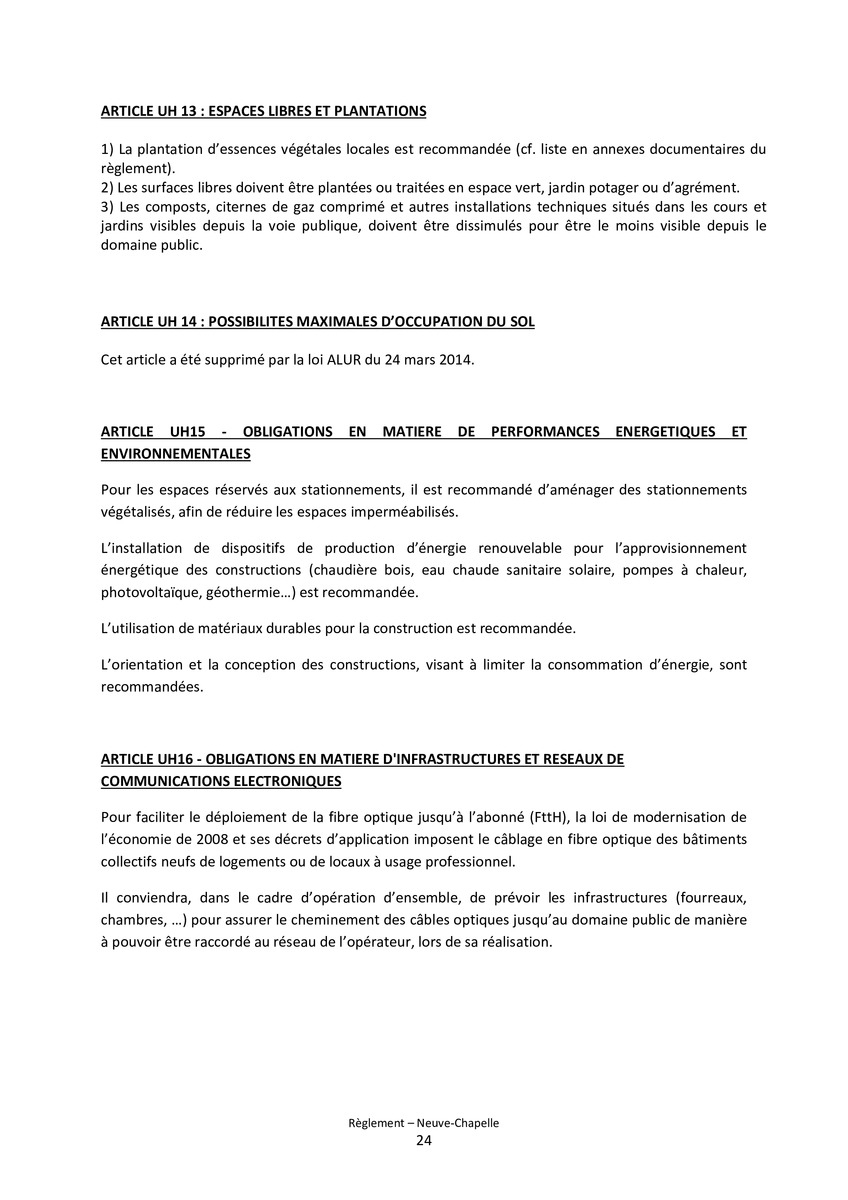 ARTICLE UH 13 : ESPACES LIBRES ET PLANTATIONS

1) La plantation d'essences végétales locales est recommandée (cf. liste en annexes documentaires du règlement).
2) Les surfaces libres doivent être plantées ou traitées en espace vert, jardin potager ou d'agrément.
3) Les composts, citernes de gaz comprimé et autres installations techniques situés dans les cours et jardins visibles depuis la voie publique, doivent être dissimulés pour être le moins visible depuis le domaine public.

ARTICLE UH 14 : POSSIBILITES MAXIMALES D'OCCUPATION DU SOL

Cet article a été supprimé par la loi ALUR du 24 mars 2014.

ARTICLE UH15 - OBLIGATIONS EN MATIERE DE PERFORMANCES ENERGETIQUES ET ENVIRONNEMENTALES

Pour les espaces réservés aux stationnements, il est recommandé d'aménager des stationnements végétalisés, afin de réduire les espaces imperméabilisés.

L'installation de dispositifs de production d'énergie renouvelable pour l'approvisionnement énergétique des constructions (chaudière bois, eau chaude sanitaire solaire, pompes à chaleur, photovoltaïque, géothermie…) est recommandée.

L'utilisation de matériaux durables pour la construction est recommandée.

L'orientation et la conception des constructions, visant à limiter la consommation d'énergie, sont recommandées.

ARTICLE UH16 - OBLIGATIONS EN MATIERE D'INFRASTRUCTURES ET RESEAUX DE COMMUNICATIONS ELECTRONIQUES

Pour faciliter le déploiement de la fibre optique jusqu'à l'abonné (FttH), la loi de modernisation de l'économie de 2008 et ses décrets d'application imposent le câblage en fibre optique des bâtiments collectifs neufs de logements ou de locaux à usage professionnel.

Il conviendra, dans le cadre d'opération d'ensemble, de prévoir les infrastructures (fourreaux, chambres, …) pour assurer le cheminement des câbles optiques jusqu'au domaine public de manière à pouvoir être raccordé au réseau de l'opérateur, lors de sa réalisation.

Règlement – Neuve-Chapelle
24